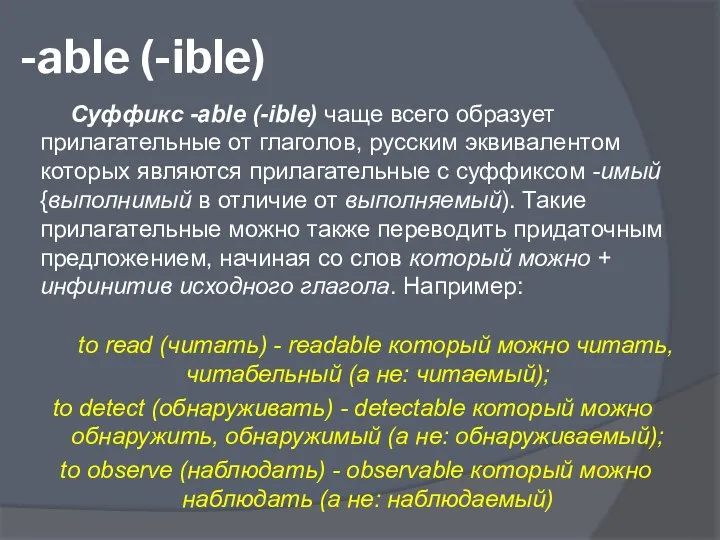 -able (-ible)

Суффикс -able (-ible) чаще всего образует прилагательные от глаголов, русским эквивалентом которых являются прилагательные с суффиксом -имый {выполнимый в отличие от выполняемый). Такие прилагательные можно также переводить придаточным предложением, начиная со слов который можно + инфинитив исходного глагола. Например:

to read (читать) - readable который можно читать, читабельный (а не: читаемый);
to detect (обнаруживать) - detectable который можно обнаружить, обнаружимый (а не: обнаруживаемый);
to observe (наблюдать) - observable который можно наблюдать (а не: наблюдаемый)